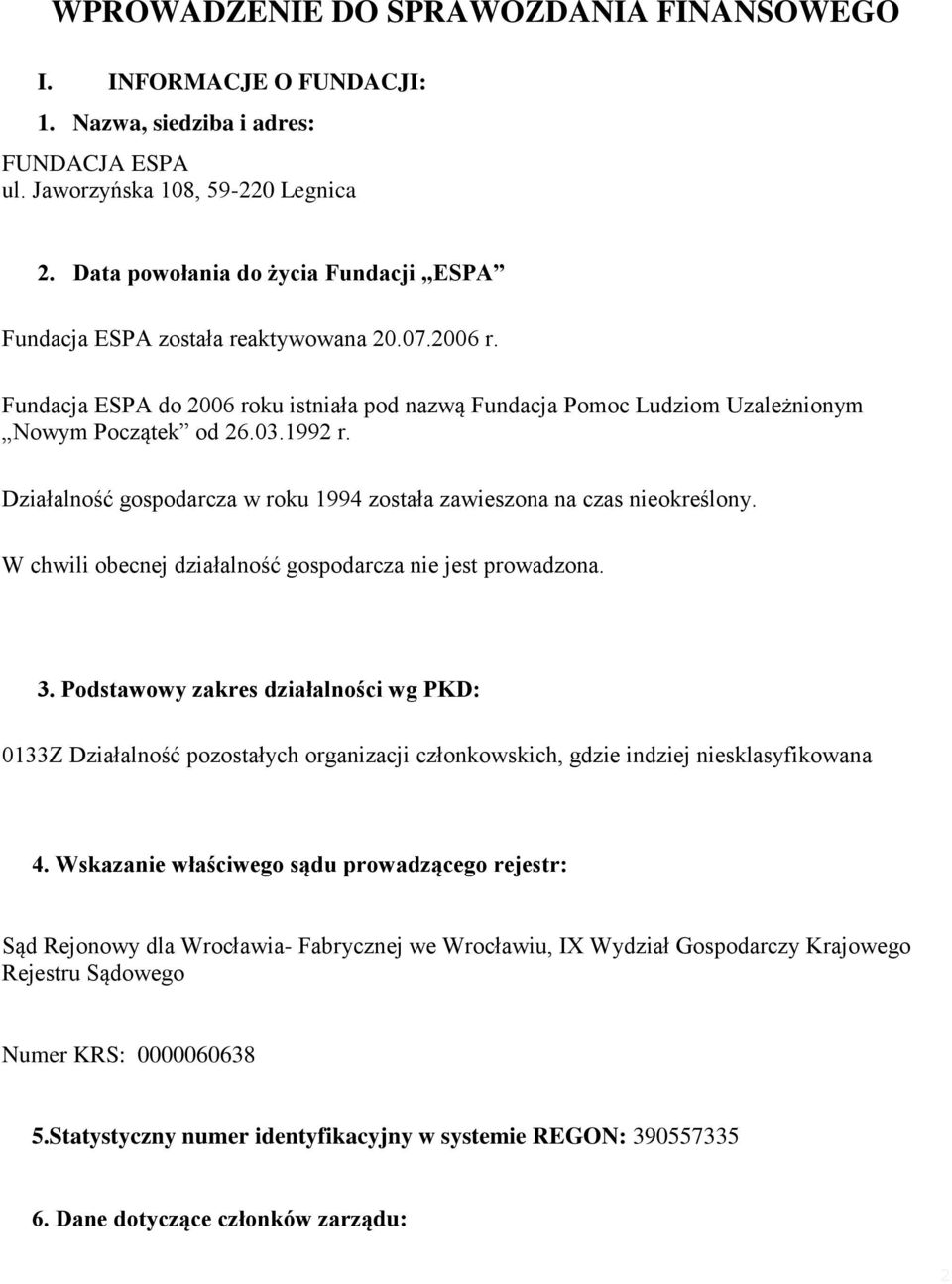 WPROWADZENIE DO SPRAWOZDANIA FINANSOWEGO

I. INFORMACJE O FUNDACJI:

1. Nazwa, siedziba i adres:

FUNDACJA ESPA
ul. Jaworzyńska 108, 59-220 Legnica

2. Data powołania do życia Fundacji „ESPA”

Fundacja ESPA została reaktywowana 20.07.2006 r.

Fundacja ESPA do 2006 roku istniała pod nazwą Fundacja Pomoc Ludziom Uzależnionym „Nowym Początek” od 26.03.1992 r.

Działalność gospodarcza w roku 1994 została zawieszona na czas nieokreślony.

W chwili obecnej działalność gospodarcza nie jest prowadzona.

3. Podstawowy zakres działalności wg PKD:

0133Z Działalność pozostałych organizacji członkowskich, gdzie indziej niesklasyfikowana

4. Wskazanie właściwego sądu prowadzącego rejestr:

Sąd Rejonowy dla Wrocławia- Fabrycznej we Wrocławiu, IX Wydział Gospodarczy Krajowego Rejestru Sądowego

Numer KRS: 0000060638

5.Statystyczny numer identyfikacyjny w systemie REGON: 390557335

6. Dane dotyczące członków zarządu:

2